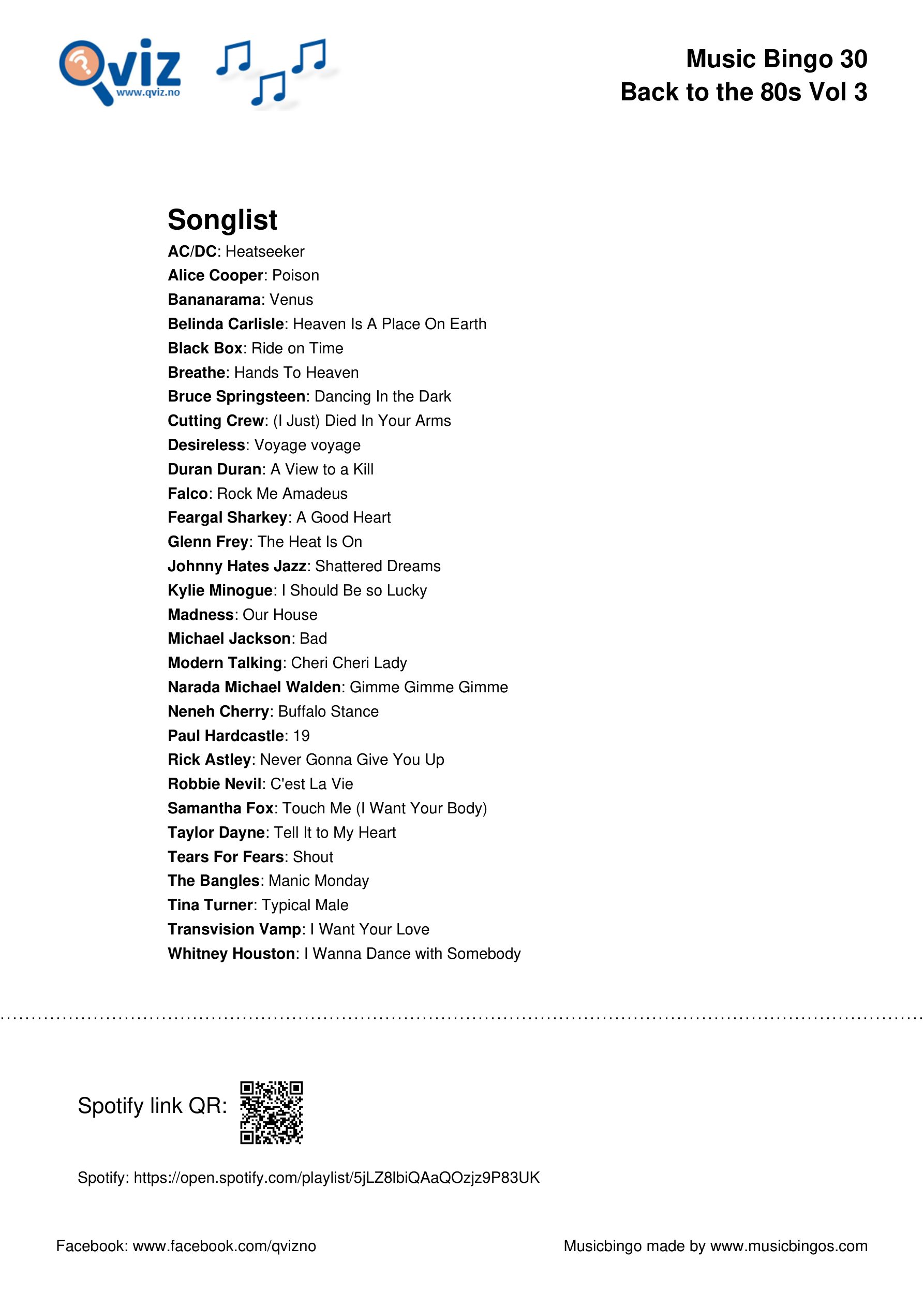 Qviz
www.qviz.no

Music Bingo 30
Back to the 80s Vol 3

Songlist
AC/DC: Heatseeker
Alice Cooper: Poison
Bananarama: Venus
Belinda Carlisle: Heaven Is A Place On Earth
Black Box: Ride on Time
Breathe: Hands To Heaven
Bruce Springsteen: Dancing In the Dark
Cutting Crew: (I Just) Died In Your Arms
Desireless: Voyage voyage
Duran Duran: A View to a Kill
Falco: Rock Me Amadeus
Feargal Sharkey: A Good Heart
Glenn Frey: The Heat Is On
Johnny Hates Jazz: Shattered Dreams
Kylie Minogue: I Should Be so Lucky
Madness: Our House
Michael Jackson: Bad
Modern Talking: Cheri Cheri Lady
Narada Michael Walden: Gimme Gimme Gimme
Neneh Cherry: Buffalo Stance
Paul Hardcastle: 19
Rick Astley: Never Gonna Give You Up
Robbie Nevil: C'est La Vie
Samantha Fox: Touch Me (I Want Your Body)
Taylor Dayne: Tell It to My Heart
Tears For Fears: Shout
The Bangles: Manic Monday
Tina Turner: Typical Male
Transvision Vamp: I Want Your Love
Whitney Houston: I Wanna Dance with Somebody

Spotify link QR:

Spotify: https://open.spotify.com/playlist/5jLZ8lbiQAaQOzjz9P83UK

Facebook: www.facebook.com/qvizno

Musicbingo made by www.musicbingos.com